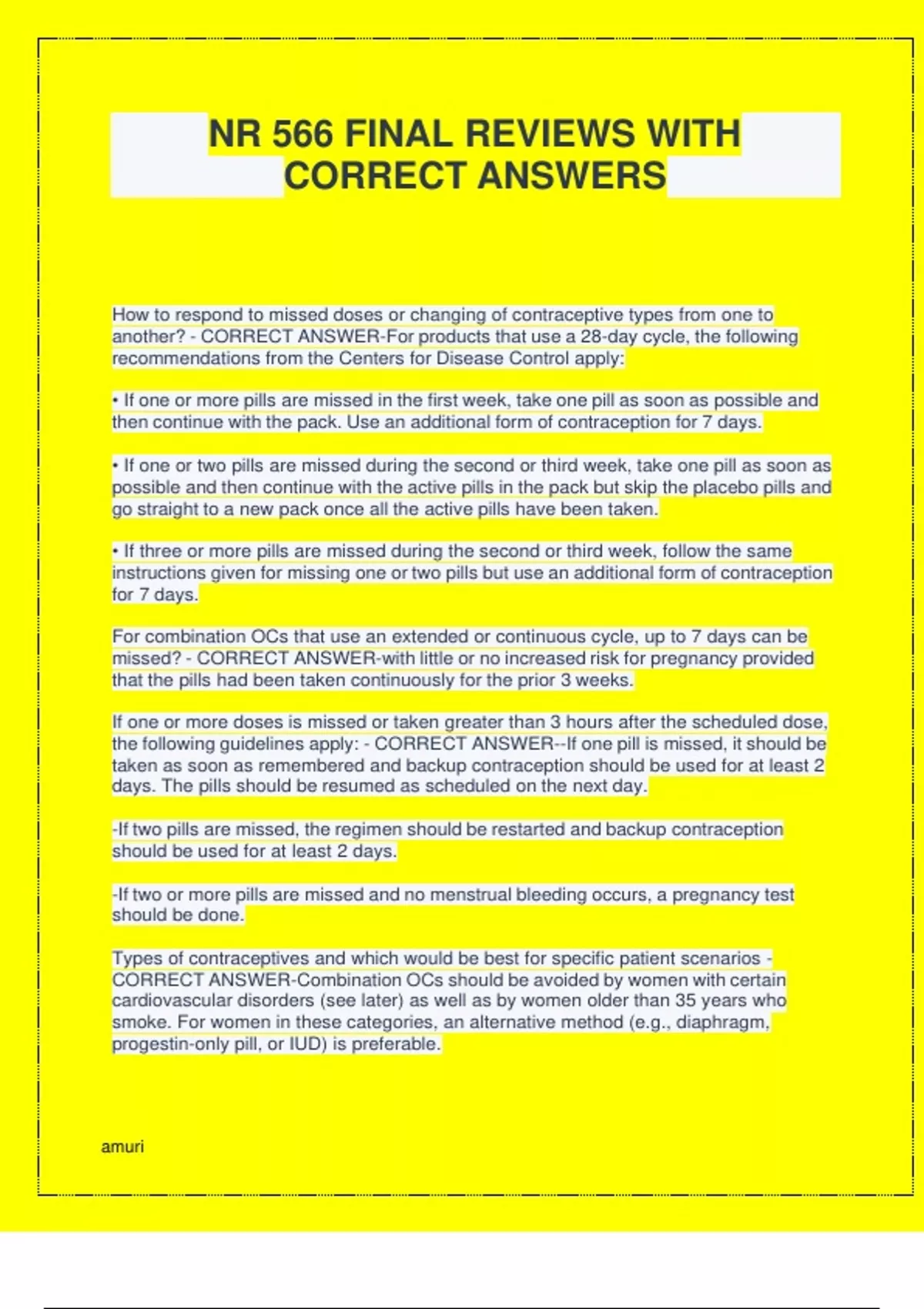 NR 566 FINAL REVIEWS WITH CORRECT ANSWERS

How to respond to missed doses or changing of contraceptive types from one to another? - CORRECT ANSWER-For products that use a 28-day cycle, the following recommendations from the Centers for Disease Control apply:

• If one or more pills are missed in the first week, take one pill as soon as possible and then continue with the pack. Use an additional form of contraception for 7 days.

• If one or two pills are missed during the second or third week, take one pill as soon as possible and then continue with the active pills in the pack but skip the placebo pills and go straight to a new pack once all the active pills have been taken.

• If three or more pills are missed during the second or third week, follow the same instructions given for missing one or two pills but use an additional form of contraception for 7 days.

For combination OCs that use an extended or continuous cycle, up to 7 days can be missed? - CORRECT ANSWER-with little or no increased risk for pregnancy provided that the pills had been taken continuously for the prior 3 weeks.

If one or more doses is missed or taken greater than 3 hours after the scheduled dose, the following guidelines apply: - CORRECT ANSWER--If one pill is missed, it should be taken as soon as remembered and backup contraception should be used for at least 2 days. The pills should be resumed as scheduled on the next day.

-If two pills are missed, the regimen should be restarted and backup contraception should be used for at least 2 days.

-If two or more pills are missed and no menstrual bleeding occurs, a pregnancy test should be done.

Types of contraceptives and which would be best for specific patient scenarios - CORRECT ANSWER-Combination OCs should be avoided by women with certain cardiovascular disorders (see later) as well as by women older than 35 years who smoke. For women in these categories, an alternative method (e.g., diaphragm, progestin-only pill, or IUD) is preferable.

amuri